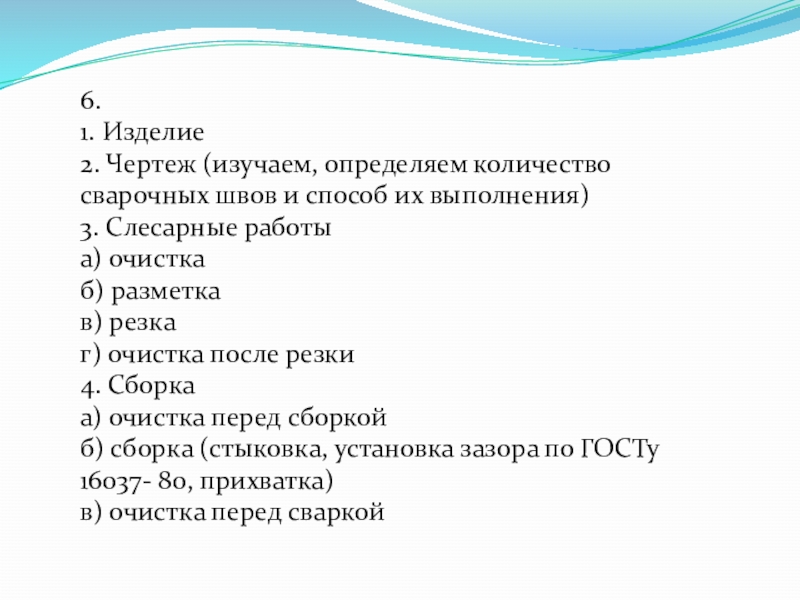 6.
1. Изделие
2. Чертеж (изучаем, определяем количество сварочных швов и способ их выполнения)
3. Слесарные работы
а) очистка
б) разметка
в) резка
г) очистка после резки
4. Сборка
а) очистка перед сборкой
б) сборка (стыковка, установка зазора по ГОСТу 16037- 80, прихватка)
в) очистка перед сваркой